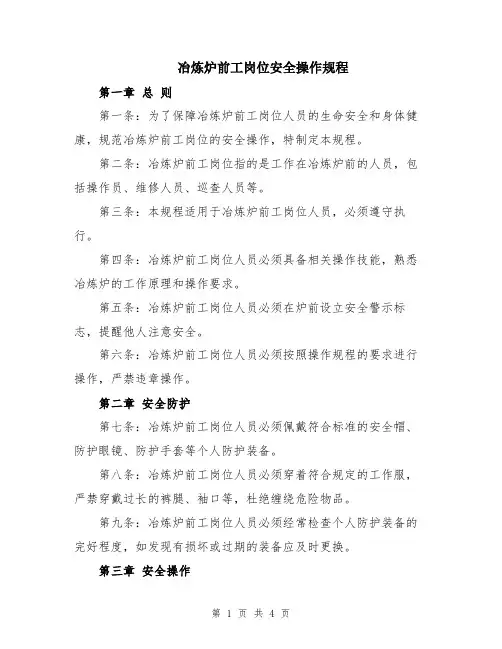 冶炼炉前工岗位安全操作规程

第一章 总 则

第一条：为了保障冶炼炉前工岗位人员的生命安全和身体健康，规范冶炼炉前工岗位的安全操作，特制定本规程。

第二条：冶炼炉前工岗位指的是工作在冶炼炉前的人员，包括操作员、维修人员、巡查人员等。

第三条：本规程适用于冶炼炉前工岗位人员，必须遵守执行。

第四条：冶炼炉前工岗位人员必须具备相关操作技能，熟悉冶炼炉的工作原理和操作要求。

第五条：冶炼炉前工岗位人员必须在炉前设立安全警示标志，提醒他人注意安全。

第六条：冶炼炉前工岗位人员必须按照操作规程的要求进行操作，严禁违章操作。

第二章 安全防护

第七条：冶炼炉前工岗位人员必须佩戴符合标准的安全帽、防护眼镜、防护手套等个人防护装备。

第八条：冶炼炉前工岗位人员必须穿着符合规定的工作服，严禁穿戴过长的裤腿、袖口等，杜绝缠绕危险物品。

第九条：冶炼炉前工岗位人员必须经常检查个人防护装备的完好程度，如发现有损坏或过期的装备应及时更换。

第三章 安全操作

第 1 页 共 4 页